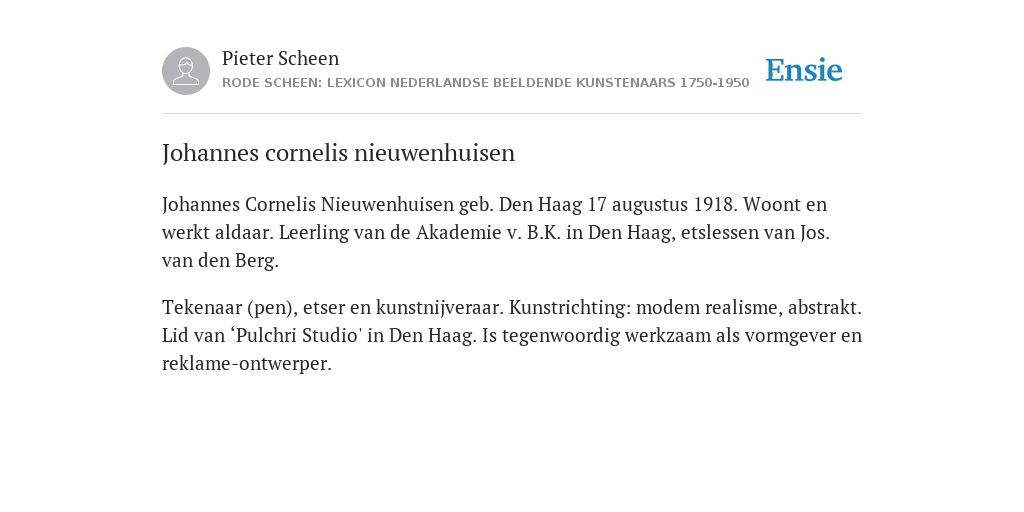 Pieter Scheen
RODE SCHEEN: LEXICON NEDERLANDSE BEELDENDE KUNSTENAARS 1750-1950

Ensie

Johannes cornelis nieuwenhuisen

Johannes Cornelis Nieuwenhuisen geb. Den Haag 17 augustus 1918. Woont en werkt aldaar. Leerling van de Akademie v. B.K. in Den Haag, etslessen van Jos. van den Berg.

Tekenaar (pen), etser en kunstnijveraar. Kunstrichting: modem realisme, abstrakt. Lid van ‘Pulchri Studio' in Den Haag. Is tegenwoordig werkzaam als vormgever en reklame-ontwerper.